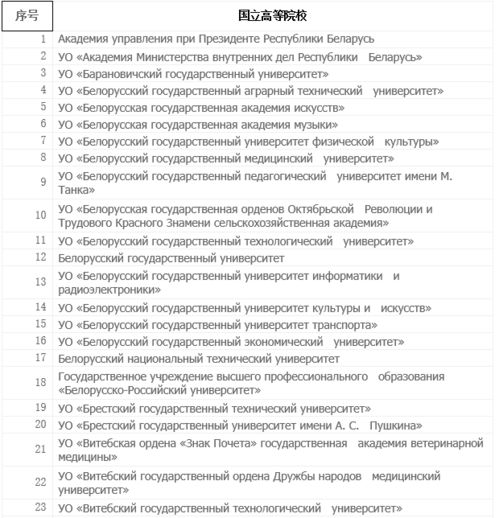 | 序号 | 国立高等院校 |
|---|---|
| 1 | Академия управления при Президенте Республики Беларусь |
| 2 | УО «Академия Министерства внутренних дел Республики Беларусь» |
| 3 | УО «Барановичский государственный университет» |
| 4 | УО «Белорусский государственный аграрный технический университет» |
| 5 | УО «Белорусская государственная академия искусств» |
| 6 | УО «Белорусская государственная академия музыки» |
| 7 | УО «Белорусский государственный университет физической культуры» |
| 8 | УО «Белорусский государственный медицинский университет» |
| 9 | УО «Белорусский государственный педагогический университет имени М. Танка» |
| 10 | УО «Белорусская государственная орденов Октябрьской Революции и Трудового Красного Знамени сельскохозяйственная академия» |
| 11 | УО «Белорусский государственный технологический университет» |
| 12 | Белорусский государственный университет |
| 13 | УО «Белорусский государственный университет информатики и радиоэлектроники» |
| 14 | УО «Белорусский государственный университет культуры и искусств» |
| 15 | УО «Белорусский государственный университет транспорта» |
| 16 | УО «Белорусский государственный экономический университет» |
| 17 | Белорусский национальный технический университет |
| 18 | Государственное учреждение высшего профессионального образования «Белорусско-Российский университет» |
| 19 | УО «Брестский государственный технический университет» |
| 20 | УО «Брестский государственный университет имени А. С. Пушкина» |
| 21 | УО «Витебская ордена «Знак Почета» государственная академия ветеринарной медицины» |
| 22 | УО «Витебский государственный ордена Дружбы народов медицинский университет» |
| 23 | УО «Витебский государственный технологический университет» |